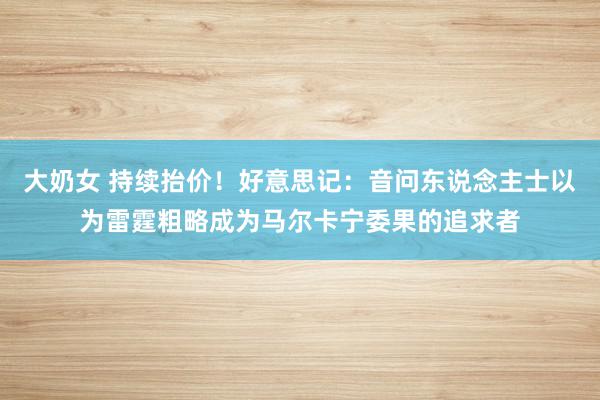 大奶女 持续抬价！好意思记：音问东说念主士以为雷霆粗略成为马尔卡宁委果的追求者